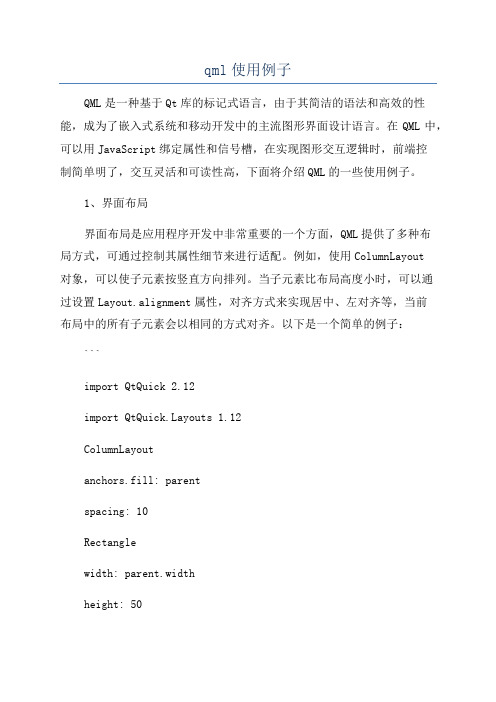 qml 使用例子

QML 是一种基于 Qt 库的标记式语言，由于其简洁的语法和高效的性能，成为了嵌入式系统和移动开发中的主流图形界面设计语言。在 QML 中，可以用 JavaScript 绑定属性和信号槽，在实现图形交互逻辑时，前端控制简单明了，交互灵活和可读性高，下面将介绍 QML 的一些使用例子。

1、界面布局

界面布局是应用程序开发中非常重要的一个方面，QML 提供了多种布局方式，可通过控制其属性细节来进行适配。例如，使用 ColumnLayout 对象，可以使子元素按竖直方向排列。当子元素比布局高度小时，可以通过设置 Layout.alignment 属性，对齐方式来实现居中、左对齐等，当前布局中的所有子元素会以相同的方式对齐。以下是一个简单的例子：

```

import QtQuick 2.12

import QtQuick.Layouts 1.12

ColumnLayout

anchors.fill: parent

spacing: 10

Rectangle

width: parent.width

height: 50